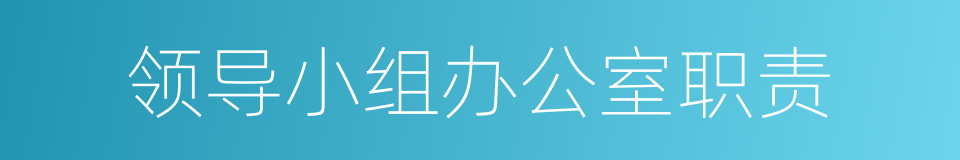 领导小组办公室职责